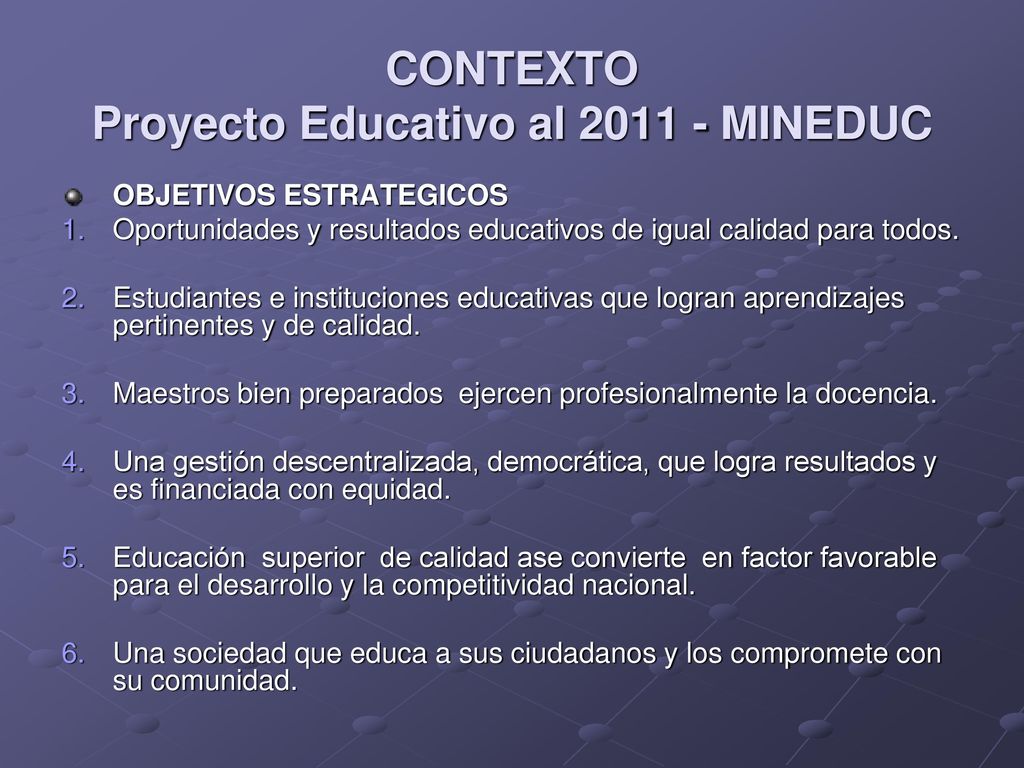 CONTEXTO
Proyecto Educativo al 2011 - MINEDUC

OBJETIVOS ESTRATEGICOS

1. Oportunidades y resultados educativos de igual calidad para todos.

2. Estudiantes e instituciones educativas que logran aprendizajes pertinentes y de calidad.

3. Maestros bien preparados ejercen profesionalmente la docencia.

4. Una gestión descentralizada, democrática, que logra resultados y es financiada con equidad.

5. Educación superior de calidad ase convierte en factor favorable para el desarrollo y la competitividad nacional.

6. Una sociedad que educa a sus ciudadanos y los compromete con su comunidad.